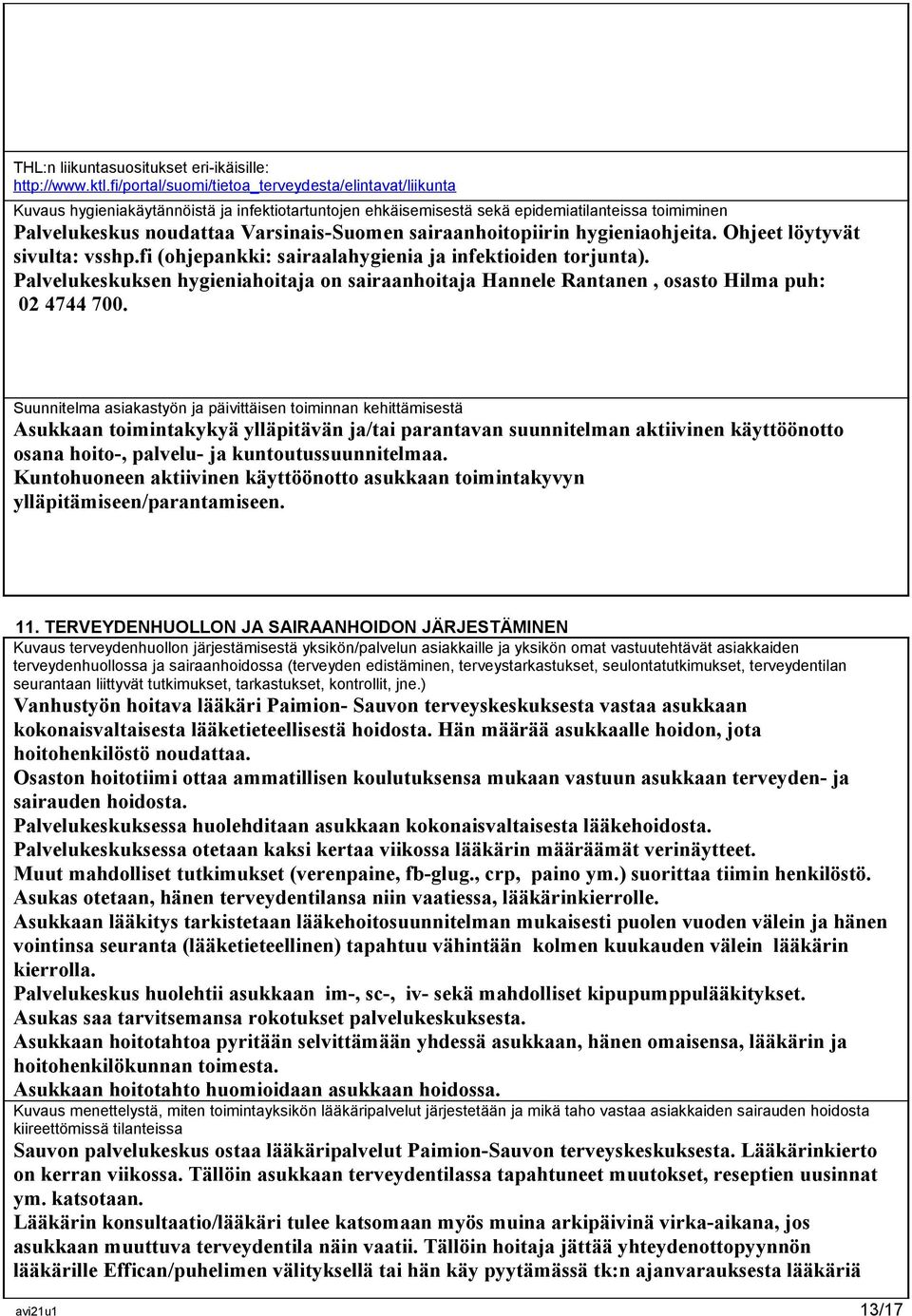 THL:n liikuntasuositukset eri-ikäisille:
http://www.ktl.fi/portal/suomi/tietoa_terveydesta/elintavat/liikunta

Kuvaus hygieniakäytännöistä ja infektiotartuntojen ehkäisemisestä sekä epidemiatilanteissa toimiminen
Palvelukeskus noudattaa Varsinais-Suomen sairaanhoitopiirin hygieniaohjeita. Ohjeet löytyvät sivulta: vsshp.fi (ohjepankki: sairaalahygienia ja infektioiden torjunta).
Palvelukeskuksen hygieniahoitaja on sairaanhoitaja Hannele Rantanen , osasto Hilma puh: 02 4744 700.

Suunnitelma asiakastyön ja päivittäisen toiminnan kehittämisestä
Asukkaan toimintakykyä ylläpitävän ja/tai parantavan suunnitelman aktiivinen käyttöönotto osana hoito-, palvelu- ja kuntoutussuunnitelmaa.
Kuntohuoneen aktiivinen käyttöönotto asukkaan toimintakyvyn ylläpitämiseen/parantamiseen.

11. TERVEYDENHUOLLON JA SAIRAANHOIDON JÄRJESTÄMINEN
Kuvaus terveydenhuollon järjestämisestä yksikön/palvelun asiakkaille ja yksikön omat vastuutehtävät asiakkaiden terveydenhuollossa ja sairaanhoidossa (terveyden edistäminen, terveystarkastukset, seulontatutkimukset, terveydentilan seurantaan liittyvät tutkimukset, tarkastukset, kontrollit, jne.)
Vanhustyön hoitava lääkäri Paimion- Sauvon terveyskeskuksesta vastaa asukkaan kokonaisvaltaisesta lääketieteellisestä hoidosta. Hän määrää asukkaalle hoidon, jota hoitohenkilöstö noudattaa.
Osaston hoitotiimi ottaa ammatillisen koulutuksensa mukaan vastuun asukkaan terveyden- ja sairauden hoidosta.
Palvelukeskuksessa huolehditaan asukkaan kokonaisvaltaisesta lääkehoidosta.
Palvelukeskuksessa otetaan kaksi kertaa viikossa lääkärin määräämät verinäytteet.
Muut mahdolliset tutkimukset (verenpaine, fb-glug., crp, paino ym.) suorittaa tiimin henkilöstö.
Asukas otetaan, hänen terveydentilansa niin vaatiessa, lääkärinkierrolle.
Asukkaan lääkitys tarkistetaan lääkehoitosuunnitelman mukaisesti puolen vuoden välein ja hänen vointinsa seuranta (lääketieteellinen) tapahtuu vähintään kolmen kuukauden välein lääkärin kierrolla.
Palvelukeskus huolehtii asukkaan im-, sc-, iv- sekä mahdolliset kipupumppulääkitykset.
Asukas saa tarvitsemansa rokotukset palvelukeskuksesta.
Asukkaan hoitotahtoa pyritään selvittämään yhdessä asukkaan, hänen omaisensa, lääkärin ja hoitohenkilökunnan toimesta.
Asukkaan hoitotahto huomioidaan asukkaan hoidossa.
Kuvaus menettelystä, miten toimintayksikön lääkäripalvelut järjestetään ja mikä taho vastaa asiakkaiden sairauden hoidosta kiireettömissä tilanteissa
Sauvon palvelukeskus ostaa lääkäripalvelut Paimion-Sauvon terveyskeskuksesta. Lääkärinkierto on kerran viikossa. Tällöin asukkaan terveydentilassa tapahtuneet muutokset, reseptien uusinnat ym. katsotaan.
Lääkärin konsultaatio/lääkäri tulee katsomaan myös muina arkipäivinä virka-aikana, jos asukkaan muuttuva terveydentila näin vaatii. Tällöin hoitaja jättää yhteydenottopyynnön lääkärille Effican/puhelimen välityksellä tai hän käy pyytämässä tk:n ajanvarauksesta lääkäriä

avi21u1 13/17